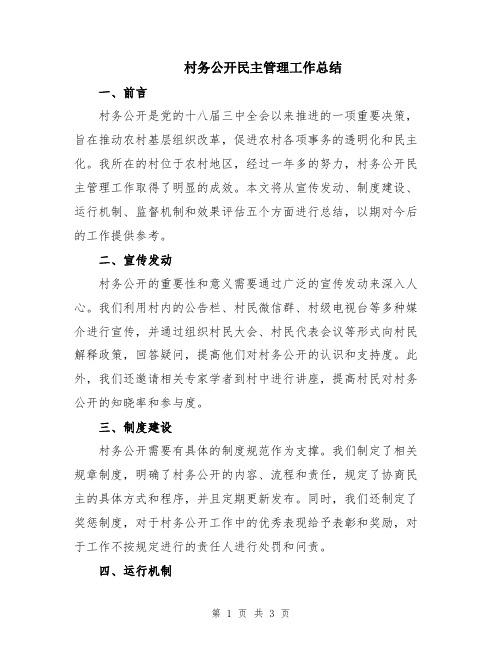 村务公开民主管理工作总结

一、前言

村务公开是党的十八届三中全会以来推进的一项重要决策，旨在推动农村基层组织改革，促进农村各项事务的透明化和民主化。我所在的村位于农村地区，经过一年多的努力，村务公开民主管理工作取得了明显的成效。本文将从宣传发动、制度建设、运行机制、监督机制和效果评估五个方面进行总结，以期对今后的工作提供参考。

二、宣传发动

村务公开的重要性和意义需要通过广泛的宣传发动来深入人心。我们利用村内的公告栏、村民微信群、村级电视台等多种媒介进行宣传，并通过组织村民大会、村民代表会议等形式向村民解释政策，回答疑问，提高他们对村务公开的认识和支持度。此外，我们还邀请相关专家学者到村中进行讲座，提高村民对村务公开的知晓率和参与度。

三、制度建设

村务公开需要有具体的制度规范作为支撑。我们制定了相关规章制度，明确了村务公开的内容、流程和责任，规定了协商民主的具体方式和程序，并且定期更新发布。同时，我们还制定了奖惩制度，对于村务公开工作中的优秀表现给予表彰和奖励，对于工作不按规定进行的责任人进行处罚和问责。

四、运行机制

第 1 页 共 3 页